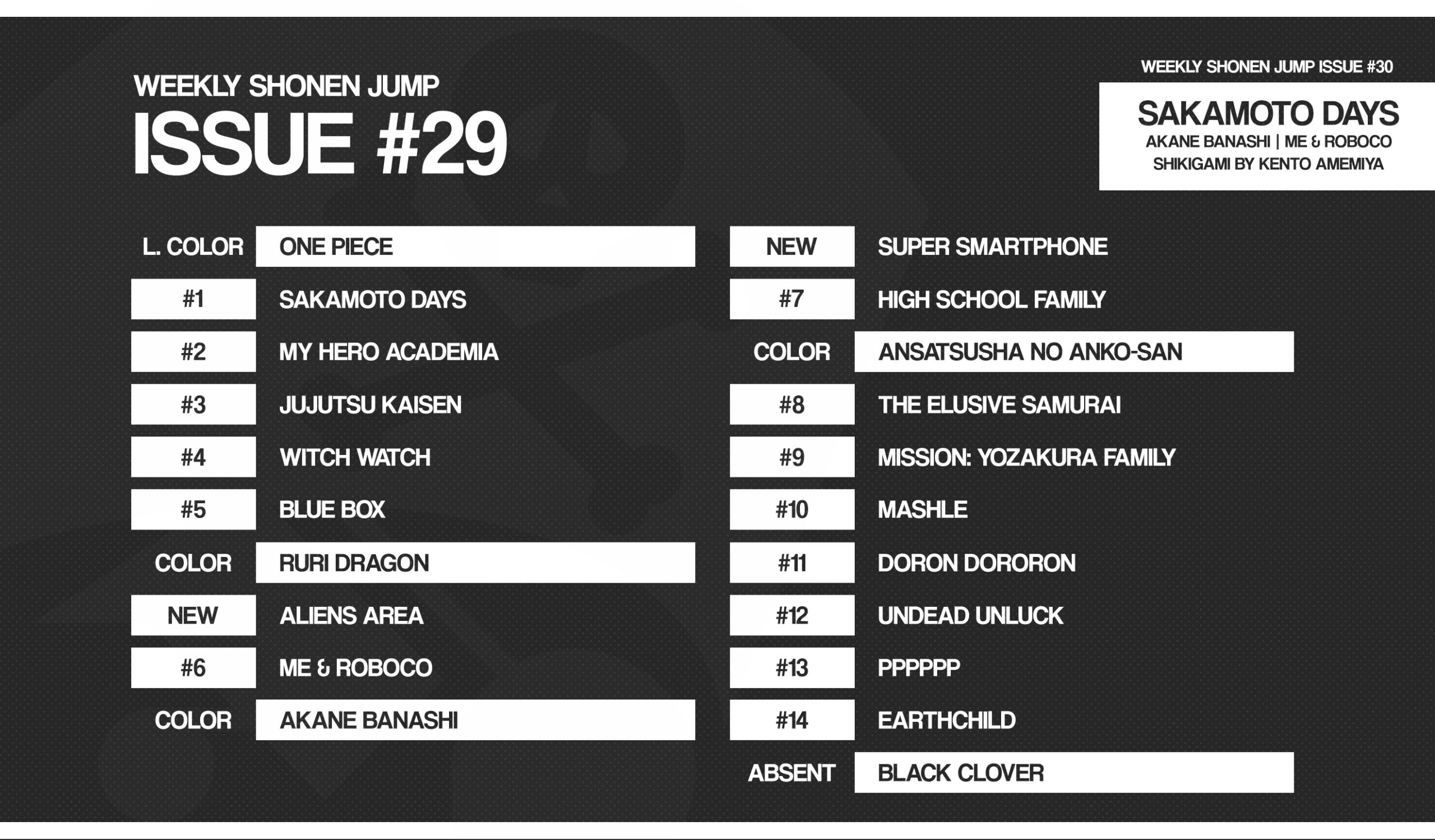 WEEKLY SHONEN JUMP
ISSUE #29

WEEKLY SHONEN JUMP ISSUE #30

SAKAMOTO DAYS
AKANE BANASHI | ME & ROBOCO
SHIKIGAMI BY KENTO AMEMIYA

| | |
|---|---|
| L. COLOR | ONE PIECE |
| #1 | SAKAMOTO DAYS |
| #2 | MY HERO ACADEMIA |
| #3 | JUJUTSU KAISEN |
| #4 | WITCH WATCH |
| #5 | BLUE BOX |
| COLOR | RURI DRAGON |
| NEW | ALIENS AREA |
| #6 | ME & ROBOCO |
| COLOR | AKANE BANASHI |

| | |
|---|---|
| NEW | SUPER SMARTPHONE |
| #7 | HIGH SCHOOL FAMILY |
| COLOR | ANSATSUSHA NO ANKO-SAN |
| #8 | THE ELUSIVE SAMURAI |
| #9 | MISSION: YOZAKURA FAMILY |
| #10 | MASHLE |
| #11 | DORON DORORON |
| #12 | UNDEAD UNLUCK |
| #13 | PPPPPP |
| #14 | EARTHCHILD |
| ABSENT | BLACK CLOVER |